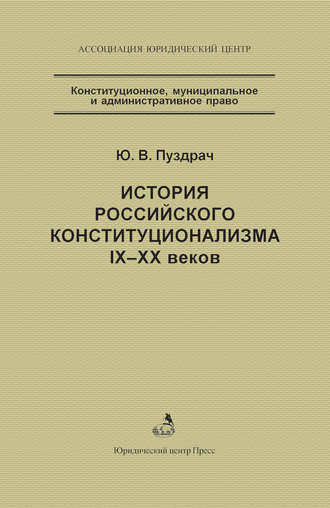 АССОЦИАЦИЯ ЮРИДИЧЕСКИЙ ЦЕНТР

Конституционное, муниципальное и административное право

Ю. В. Пуздрач

ИСТОРИЯ РОССИЙСКОГО КОНСТИТУЦИОНАЛИЗМА IX–XX веков

Юридический центр Пресс